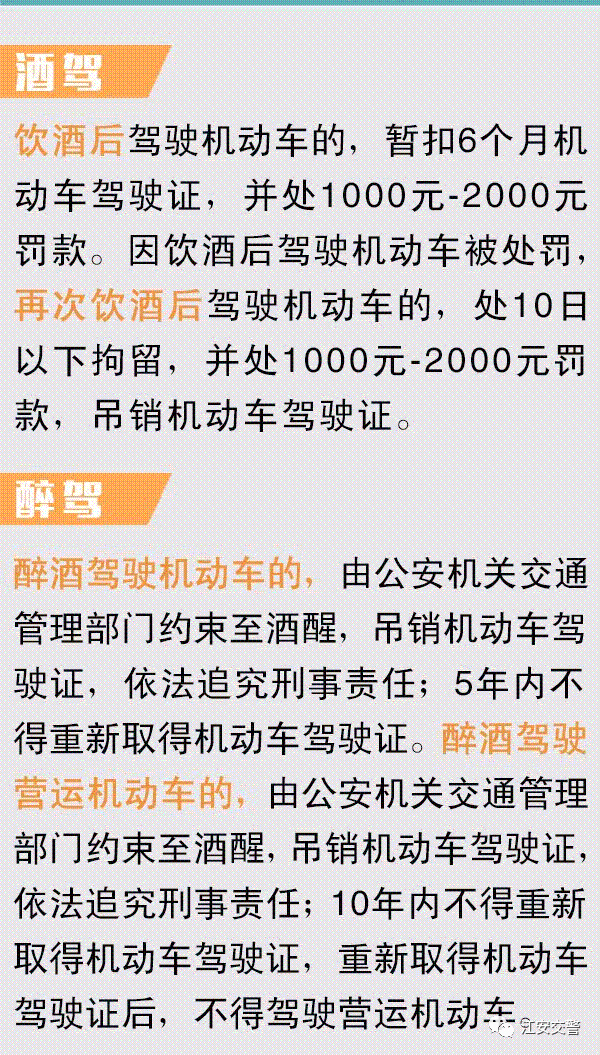 酒驾

饮酒后驾驶机动车的，暂扣6个月机动车驾驶证，并处1000元-2000元罚款。因饮酒后驾驶机动车被处罚，再次饮酒后驾驶机动车的，处10日以下拘留，并处1000元-2000元罚款，吊销机动车驾驶证。

醉驾

醉酒驾驶机动车的，由公安机关交通管理部门约束至酒醒，吊销机动车驾驶证，依法追究刑事责任；5年内不得重新取得机动车驾驶证。醉酒驾驶营运机动车的，由公安机关交通管理部门约束至酒醒，吊销机动车驾驶证，依法追究刑事责任；10年内不得重新取得机动车驾驶证，重新取得机动车驾驶证后，不得驾驶营运机动车

江安交警